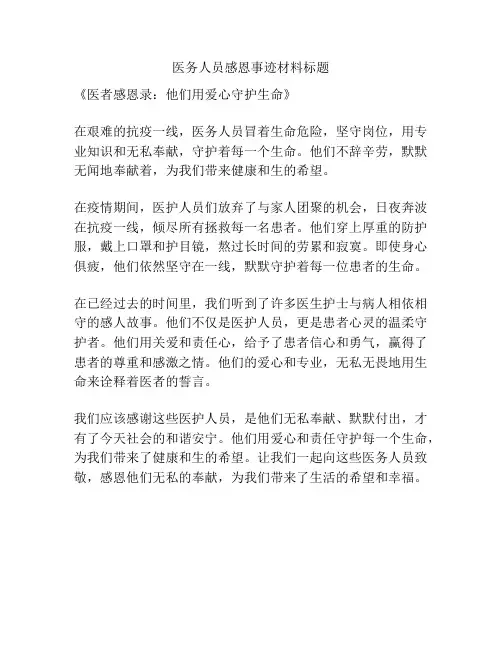 医务人员感恩事迹材料标题

《医者感恩录：他们用爱心守护生命》

在艰难的抗疫一线，医务人员冒着生命危险，坚守岗位，用专业知识和无私奉献，守护着每一个生命。他们不辞辛劳，默默无闻地奉献着，为我们带来健康和生的希望。

在疫情期间，医护人员们放弃了与家人团聚的机会，日夜奔波在抗疫一线，倾尽所有拯救每一名患者。他们穿上厚重的防护服，戴上口罩和护目镜，熬过长时间的劳累和寂寞。即使身心俱疲，他们依然坚守在一线，默默守护着每一位患者的生命。

在已经过去的时间里，我们听到了许多医生护士与病人相依相守的感人故事。他们不仅是医护人员，更是患者心灵的温柔守护者。他们用关爱和责任心，给予了患者信心和勇气，赢得了患者的尊重和感激之情。他们的爱心和专业，无私无畏地用生命来诠释着医者的誓言。

我们应该感谢这些医护人员，是他们无私奉献、默默付出，才有了今天社会的和谐安宁。他们用爱心和责任守护每一个生命，为我们带来了健康和生的希望。让我们一起向这些医务人员致敬，感恩他们无私的奉献，为我们带来了生活的希望和幸福。